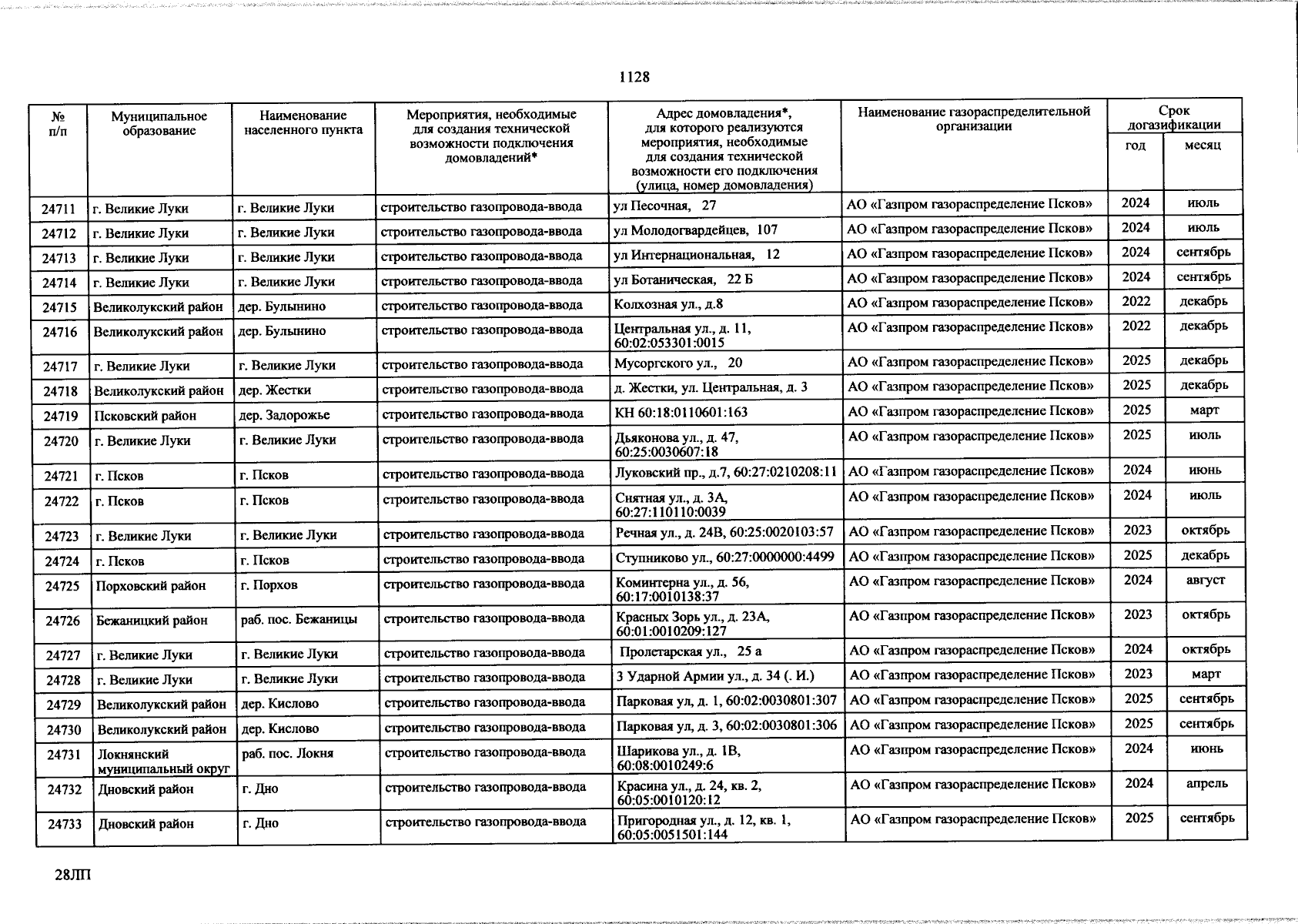 1128

| № п/п | Муниципальное образование | Наименование населенного пункта | Мероприятия, необходимые для создания технической возможности подключения домовладений* | Адрес домовладения*, для которого реализуются мероприятия, необходимые для создания технической возможности его подключения (улица, номер домовладения) | Наименование газораспределительной организации | Срок догазификации год | Срок догазификации месяц |
|---|---|---|---|---|---|---|---|
| 24711 | г. Великие Луки | г. Великие Луки | строительство газопровода-ввода | ул Песочная, 27 | АО «Газпром газораспределение Псков» | 2024 | июль |
| 24712 | г. Великие Луки | г. Великие Луки | строительство газопровода-ввода | ул Молодогвардейцев, 107 | АО «Газпром газораспределение Псков» | 2024 | июль |
| 24713 | г. Великие Луки | г. Великие Луки | строительство газопровода-ввода | ул Интернациональная, 12 | АО «Газпром газораспределение Псков» | 2024 | сентябрь |
| 24714 | г. Великие Луки | г. Великие Луки | строительство газопровода-ввода | ул Ботаническая, 22 Б | АО «Газпром газораспределение Псков» | 2024 | сентябрь |
| 24715 | Великолукский район | дер. Булынино | строительство газопровода-ввода | Колхозная ул., д.8 | АО «Газпром газораспределение Псков» | 2022 | декабрь |
| 24716 | Великолукский район | дер. Булынино | строительство газопровода-ввода | Центральная ул., д. 11, 60:02:053301:0015 | АО «Газпром газораспределение Псков» | 2022 | декабрь |
| 24717 | г. Великие Луки | г. Великие Луки | строительство газопровода-ввода | Мусоргского ул., 20 | АО «Газпром газораспределение Псков» | 2025 | декабрь |
| 24718 | Великолукский район | дер. Жестки | строительство газопровода-ввода | д. Жестки, ул. Центральная, д. 3 | АО «Газпром газораспределение Псков» | 2025 | декабрь |
| 24719 | Псковский район | дер. Задорожье | строительство газопровода-ввода | КН 60:18:0110601:163 | АО «Газпром газораспределение Псков» | 2025 | март |
| 24720 | г. Великие Луки | г. Великие Луки | строительство газопровода-ввода | Дьяконова ул., д. 47, 60:25:0030607:18 | АО «Газпром газораспределение Псков» | 2025 | июль |
| 24721 | г. Псков | г. Псков | строительство газопровода-ввода | Луковский пр., д.7, 60:27:0210208:11 | АО «Газпром газораспределение Псков» | 2024 | июнь |
| 24722 | г. Псков | г. Псков | строительство газопровода-ввода | Снятная ул., д. 3А, 60:27:110110:0039 | АО «Газпром газораспределение Псков» | 2024 | июль |
| 24723 | г. Великие Луки | г. Великие Луки | строительство газопровода-ввода | Речная ул., д. 24В, 60:25:0020103:57 | АО «Газпром газораспределение Псков» | 2023 | октябрь |
| 24724 | г. Псков | г. Псков | строительство газопровода-ввода | Ступниково ул., 60:27:0000000:4499 | АО «Газпром газораспределение Псков» | 2025 | декабрь |
| 24725 | Порховский район | г. Порхов | строительство газопровода-ввода | Коминтерна ул., д. 56, 60:17:0010138:37 | АО «Газпром газораспределение Псков» | 2024 | август |
| 24726 | Бежаницкий район | раб. пос. Бежаницы | строительство газопровода-ввода | Красных Зорь ул., д. 23А, 60:01:0010209:127 | АО «Газпром газораспределение Псков» | 2023 | октябрь |
| 24727 | г. Великие Луки | г. Великие Луки | строительство газопровода-ввода | Пролетарская ул., 25 а | АО «Газпром газораспределение Псков» | 2024 | октябрь |
| 24728 | г. Великие Луки | г. Великие Луки | строительство газопровода-ввода | 3 Ударной Армии ул., д. 34 (. И.) | АО «Газпром газораспределение Псков» | 2023 | март |
| 24729 | Великолукский район | дер. Кислово | строительство газопровода-ввода | Парковая ул, д. 1, 60:02:0030801:307 | АО «Газпром газораспределение Псков» | 2025 | сентябрь |
| 24730 | Великолукский район | дер. Кислово | строительство газопровода-ввода | Парковая ул, д. 3, 60:02:0030801:306 | АО «Газпром газораспределение Псков» | 2025 | сентябрь |
| 24731 | Локнянский муниципальный округ | раб. пос. Локня | строительство газопровода-ввода | Шарикова ул., д. 1В, 60:08:0010249:6 | АО «Газпром газораспределение Псков» | 2024 | июнь |
| 24732 | Дновский район | г. Дно | строительство газопровода-ввода | Красина ул., д. 24, кв. 2, 60:05:0010120:12 | АО «Газпром газораспределение Псков» | 2024 | апрель |
| 24733 | Дновский район | г. Дно | строительство газопровода-ввода | Пригородная ул., д. 12, кв. 1, 60:05:0051501:144 | АО «Газпром газораспределение Псков» | 2025 | сентябрь |

28ЛП